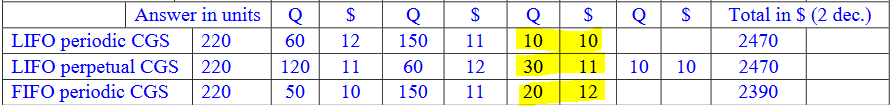 | Answer in units | | Q | $ | Q | $ | Q | $ | Q | $ | Total in $ (2 dec.) | |
|---|---|---|---|---|---|---|---|---|---|---|---|
| LIFO periodic CGS | 220 | 60 | 12 | 150 | 11 | 10 | 10 | | | 2470 | |
| LIFO perpetual CGS | 220 | 120 | 11 | 60 | 12 | 30 | 11 | 10 | 10 | 2470 | |
| FIFO periodic CGS | 220 | 50 | 10 | 150 | 11 | 20 | 12 | | | 2390 | |